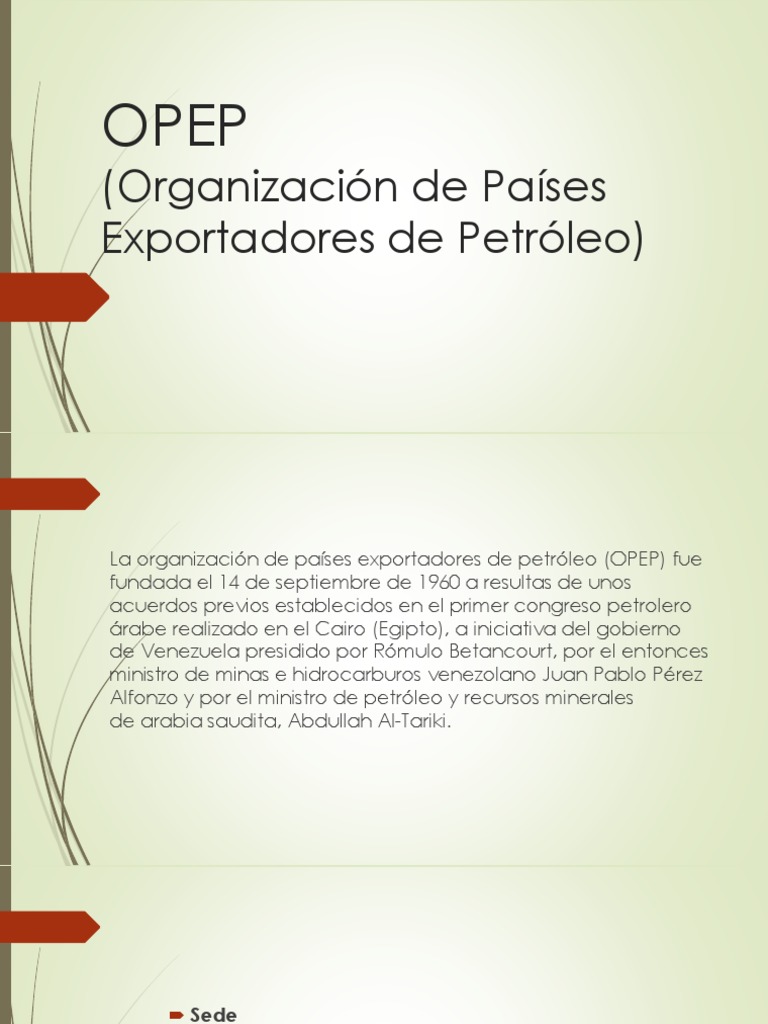 OPEP
(Organización de Países Exportadores de Petróleo)

La organización de países exportadores de petróleo (OPEP) fue fundada el 14 de septiembre de 1960 a resultas de unos acuerdos previos establecidos en el primer congreso petrolero árabe realizado en el Cairo (Egipto), a iniciativa del gobierno de Venezuela presidido por Rómulo Betancourt, por el entonces ministro de minas e hidrocarburos venezolano Juan Pablo Pérez Alfonzo y por el ministro de petróleo y recursos minerales de arabia saudita, Abdullah Al-Tariki.

Sede